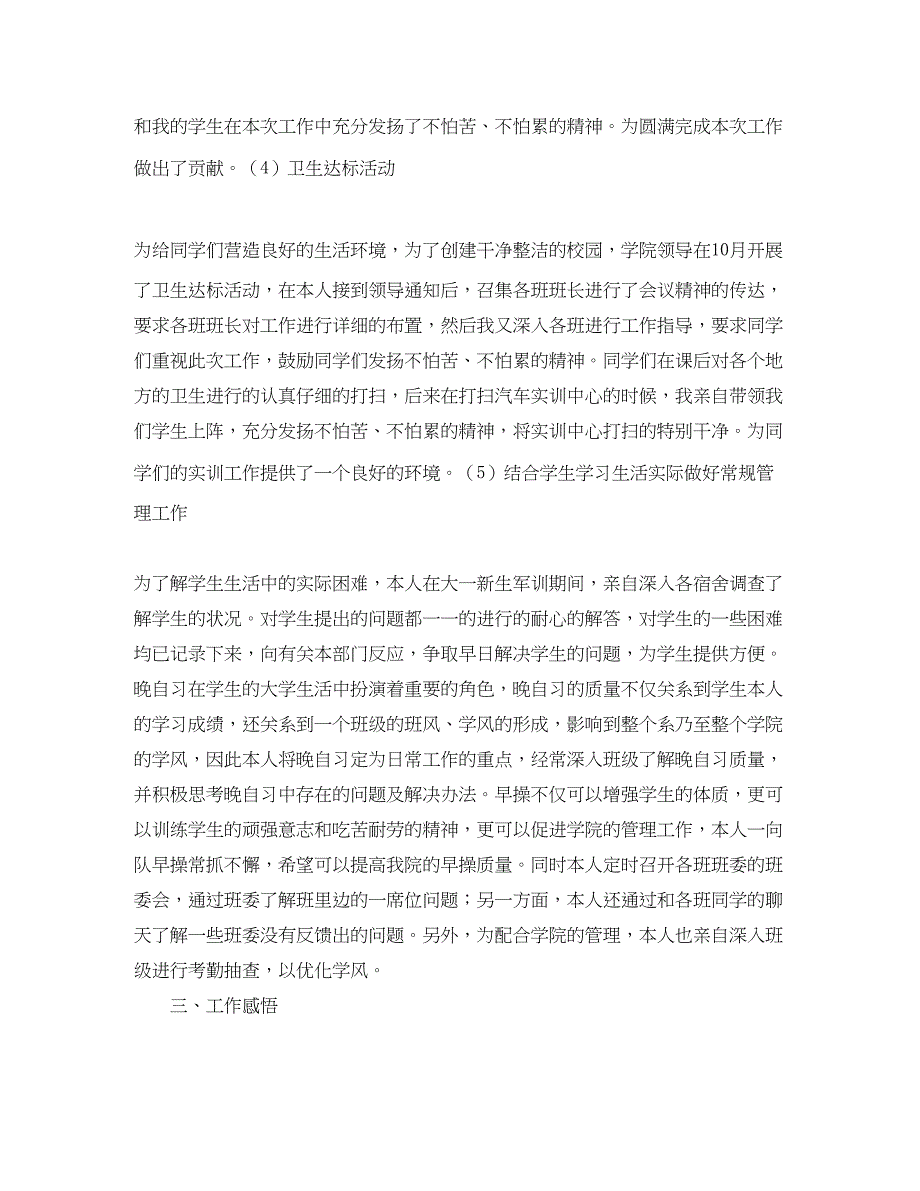 和我的学生在本次工作中充分发扬了不怕苦、不怕累的精神。为圆满完成本次工作做出了贡献。（4）卫生达标活动

为给同学们营造良好的生活环境，为了创建干净整洁的校园，学院领导在10月开展了卫生达标活动，在本人接到领导通知后，召集各班班长进行了会议精神的传达，要求各班班长对工作进行详细的布置，然后我又深入各班进行工作指导，要求同学们重视此次工作，鼓励同学们发扬不怕苦、不怕累的精神。同学们在课后对各个地方的卫生进行的认真仔细的打扫，后来在打扫汽车实训中心的时候，我亲自带领我们学生上阵，充分发扬不怕苦、不怕累的精神，将实训中心打扫的特别干净。为同学们的实训工作提供了一个良好的环境。（5）结合学生学习生活实际做好常规管理工作

为了解学生生活中的实际困难，本人在大一新生军训期间，亲自深入各宿舍调查了解学生的状况。对学生提出的问题都一一的进行的耐心的解答，对学生的一些困难均已记录下来，向有关本部门反应，争取早日解决学生的问题，为学生提供方便。晚自习在学生的大学生活中扮演着重要的角色，晚自习的质量不仅关系到学生本人的学习成绩，还关系到一个班级的班风、学风的形成，影响到整个系乃至整个学院的学风，因此本人将晚自习定为日常工作的重点，经常深入班级了解晚自习质量，并积极思考晚自习中存在的问题及解决办法。早操不仅可以增强学生的体质，更可以训练学生的顽强意志和吃苦耐劳的精神，更可以促进学院的管理工作，本人一向队早操常抓不懈，希望可以提高我院的早操质量。同时本人定时召开各班班委的班委会，通过班委了解班里边的一席位问题；另一方面，本人还通过和各班同学的聊天了解一些班委没有反馈出的问题。另外，为配合学院的管理，本人也亲自深入班级进行考勤抽查，以优化学风。

三、工作感悟